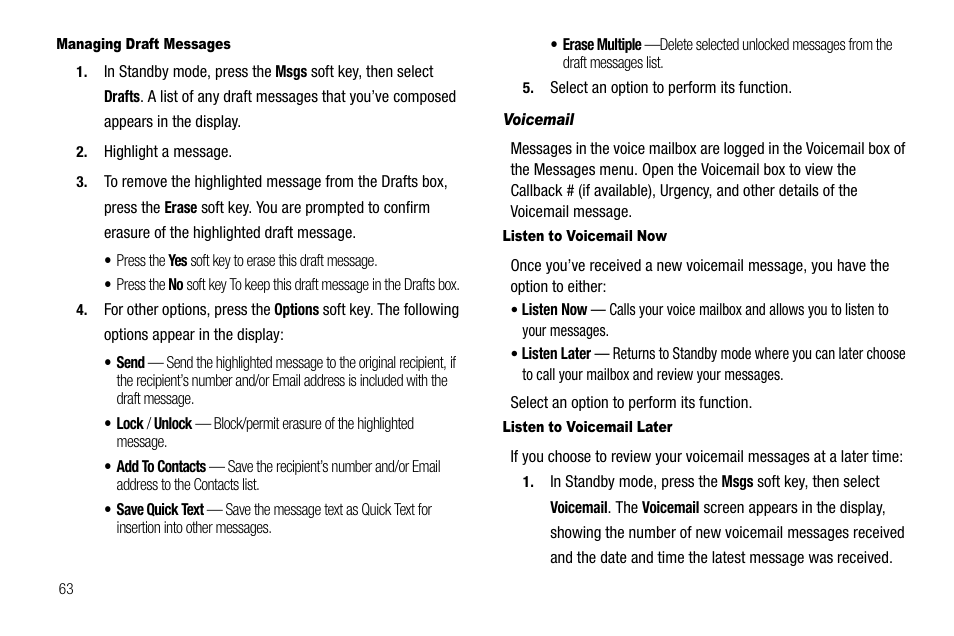 Managing Draft Messages

1. In Standby mode, press the Msgs soft key, then select Drafts. A list of any draft messages that you've composed appears in the display.

2. Highlight a message.

3. To remove the highlighted message from the Drafts box, press the Erase soft key. You are prompted to confirm erasure of the highlighted draft message.

• Press the Yes soft key to erase this draft message.

• Press the No soft key To keep this draft message in the Drafts box.

4. For other options, press the Options soft key. The following options appear in the display:

• Send — Send the highlighted message to the original recipient, if the recipient's number and/or Email address is included with the draft message.

• Lock / Unlock — Block/permit erasure of the highlighted message.

• Add To Contacts — Save the recipient's number and/or Email address to the Contacts list.

• Save Quick Text — Save the message text as Quick Text for insertion into other messages.

• Erase Multiple —Delete selected unlocked messages from the draft messages list.

5. Select an option to perform its function.

Voicemail

Messages in the voice mailbox are logged in the Voicemail box of the Messages menu. Open the Voicemail box to view the Callback # (if available), Urgency, and other details of the Voicemail message.

Listen to Voicemail Now

Once you've received a new voicemail message, you have the option to either:

• Listen Now — Calls your voice mailbox and allows you to listen to your messages.

• Listen Later — Returns to Standby mode where you can later choose to call your mailbox and review your messages.

Select an option to perform its function.

Listen to Voicemail Later

If you choose to review your voicemail messages at a later time:

1. In Standby mode, press the Msgs soft key, then select Voicemail. The Voicemail screen appears in the display, showing the number of new voicemail messages received and the date and time the latest message was received.

63